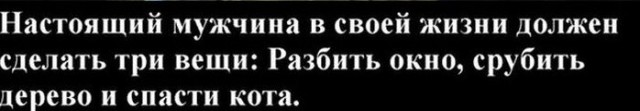 Настоящий мужчина в своей жизни должен сделать три вещи: Разбить окно, срубить дерево и спасти кота.